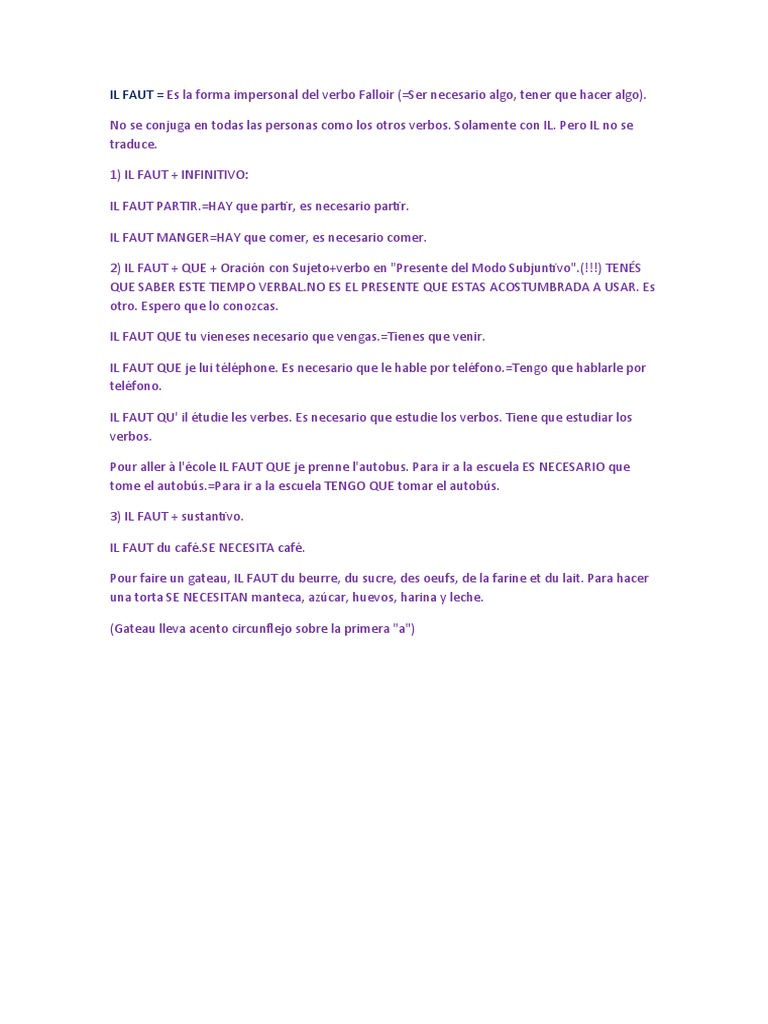 IL FAUT = Es la forma impersonal del verbo Falloir (=Ser necesario algo, tener que hacer algo).

No se conjuga en todas las personas como los otros verbos. Solamente con IL. Pero IL no se traduce.

1) IL FAUT + INFINITIVO:

IL FAUT PARTIR.=HAY que partir, es necesario partir.

IL FAUT MANGER=HAY que comer, es necesario comer.

2) IL FAUT + QUE + Oración con Sujeto+verbo en "Presente del Modo Subjuntivo".(!!!) TENÉS QUE SABER ESTE TIEMPO VERBAL.NO ES EL PRESENTE QUE ESTAS ACOSTUMBRADA A USAR. Es otro. Espero que lo conozcas.

IL FAUT QUE tu vieneses necesario que vengas.=Tienes que venir.

IL FAUT QUE je lui téléphone. Es necesario que le hable por teléfono.=Tengo que hablarle por teléfono.

IL FAUT QU' il étudie les verbes. Es necesario que estudie los verbos. Tiene que estudiar los verbos.

Pour aller à l'école IL FAUT QUE je prenne l'autobus. Para ir a la escuela ES NECESARIO que tome el autobús.=Para ir a la escuela TENGO QUE tomar el autobús.

3) IL FAUT + sustantivo.

IL FAUT du café.SE NECESITA café.

Pour faire un gateau, IL FAUT du beurre, du sucre, des oeufs, de la farine et du lait. Para hacer una torta SE NECESITAN manteca, azúcar, huevos, harina y leche.

(Gateau lleva acento circunflejo sobre la primera "a")